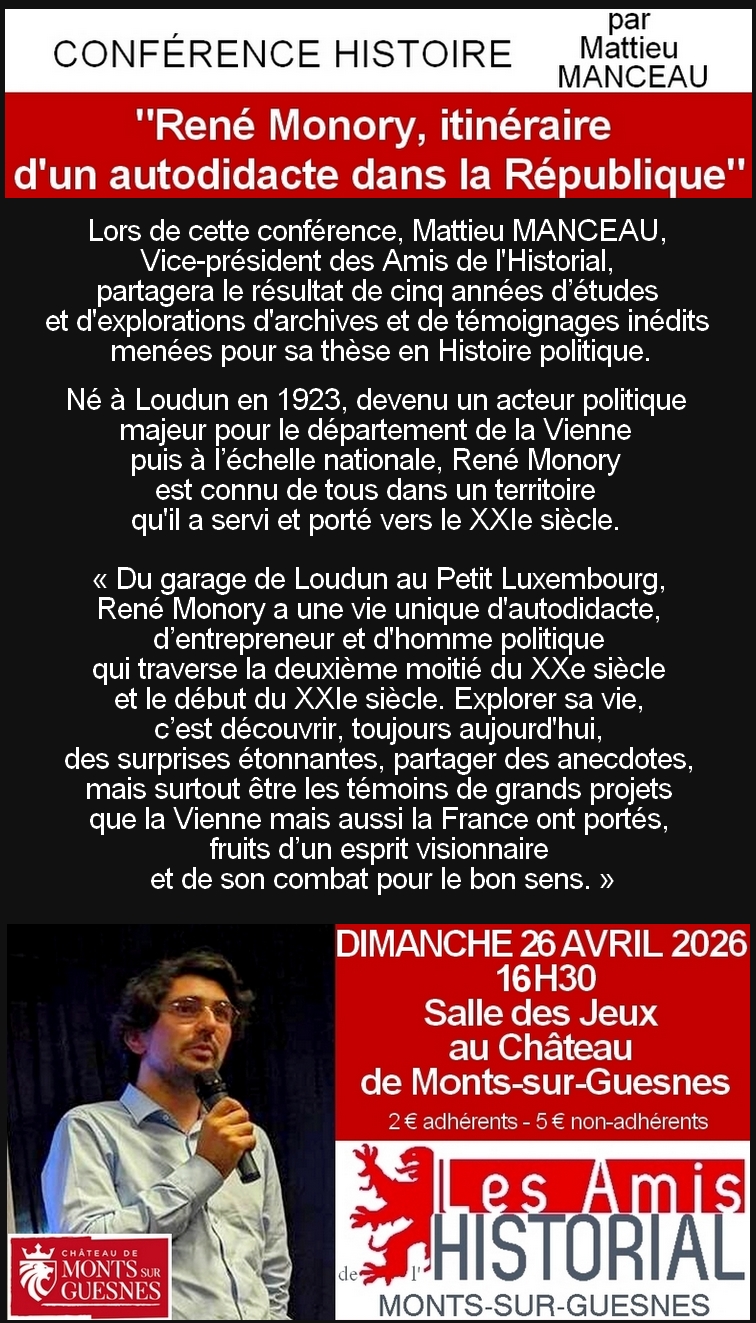 CONFÉRENCE HISTOIRE

par Mattieu MANCEAU

"René Monory, itinéraire d'un autodidacte dans la République"

Lors de cette conférence, Mattieu MANCEAU, Vice-président des Amis de l'Historial, partagera le résultat de cinq années d'études et d'explorations d'archives et de témoignages inédits menées pour sa thèse en Histoire politique.

Né à Loudun en 1923, devenu un acteur politique majeur pour le département de la Vienne puis à l'échelle nationale, René Monory est connu de tous dans un territoire qu'il a servi et porté vers le XXIe siècle.

« Du garage de Loudun au Petit Luxembourg, René Monory a une vie unique d'autodidacte, d'entrepreneur et d'homme politique qui traverse la deuxième moitié du XXe siècle et le début du XXIe siècle. Explorer sa vie, c'est découvrir, toujours aujourd'hui, des surprises étonnantes, partager des anecdotes, mais surtout être les témoins de grands projets que la Vienne mais aussi la France ont portés, fruits d'un esprit visionnaire et de son combat pour le bon sens. »

DIMANCHE 26 AVRIL 2026
16H30
Salle des Jeux au Château de Monts-sur-Guesnes
2 € adhérents - 5 € non-adhérents

CHÂTEAU DE MONTS SUR GUESNES

Les Amis de l' HISTORIAL
MONTS-SUR-GUESNES